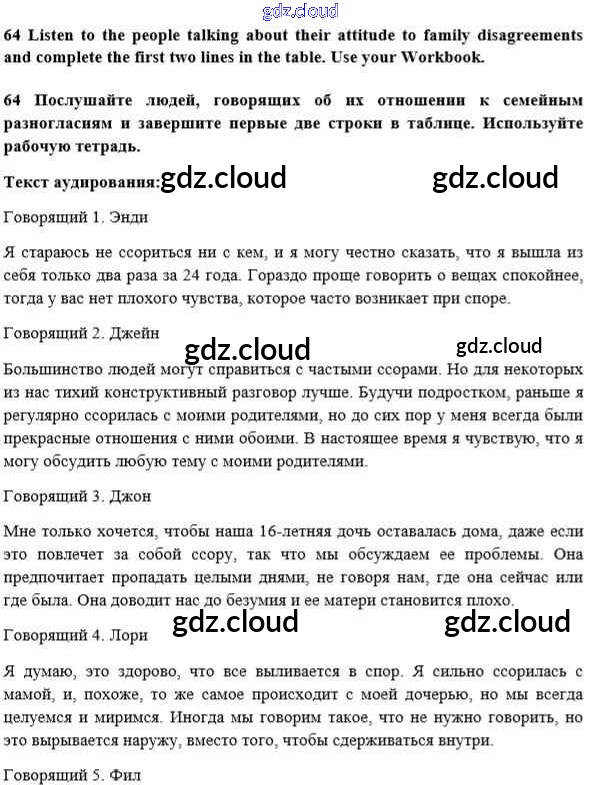 gdz.cloud

64 Listen to the people talking about their attitude to family disagreements and complete the first two lines in the table. Use your Workbook.

64 Послушайте людей, говорящих об их отношении к семейным разногласиям и завершите первые две строки в таблице. Используйте рабочую тетрадь.

Текст аудирования: gdz.cloud gdz.cloud

Говорящий 1. Энди

Я стараюсь не ссориться ни с кем, и я могу честно сказать, что я вышла из себя только два раза за 24 года. Гораздо проще говорить о вещах спокойнее, тогда у вас нет плохого чувства, которое часто возникает при споре.

Говорящий 2. Джейн gdz.cloud gdz.cloud

Большинство людей могут справиться с частыми ссорами. Но для некоторых из нас тихий конструктивный разговор лучше. Будучи подростком, раньше я регулярно ссорилась с моими родителями, но до сих пор у меня всегда были прекрасные отношения с ними обоими. В настоящее время я чувствую, что я могу обсудить любую тему с моими родителями.

Говорящий 3. Джон

Мне только хочется, чтобы наша 16-летняя дочь оставалась дома, даже если это повлечет за собой ссору, так что мы обсуждаем ее проблемы. Она предпочитает пропадать целыми днями, не говоря нам, где она сейчас или где была. Она доводит нас до безумия и ее матери становится плохо.

gdz.cloud gdz.cloud

Говорящий 4. Лори

Я думаю, это здорово, что все выливается в спор. Я сильно ссорилась с мамой, и, похоже, то же самое происходит с моей дочерью, но мы всегда целуемся и миримся. Иногда мы говорим такое, что не нужно говорить, но это вырывается наружу, вместо того, чтобы сдерживаться внутри.

Говорящий 5. Фил